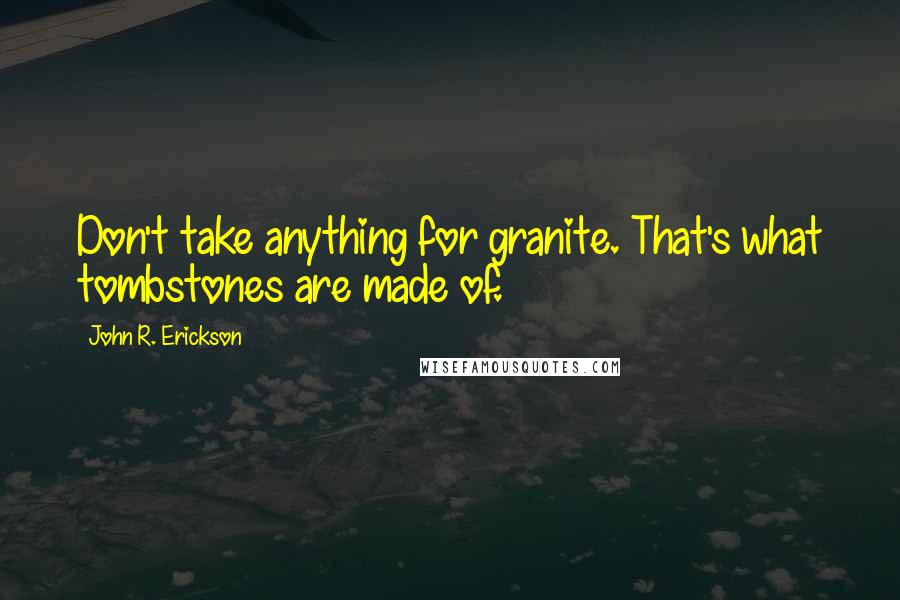 Don't take anything for granite. That's what tombstones are made of.

John R. Erickson

WISEFAMOUSQUOTES.COM